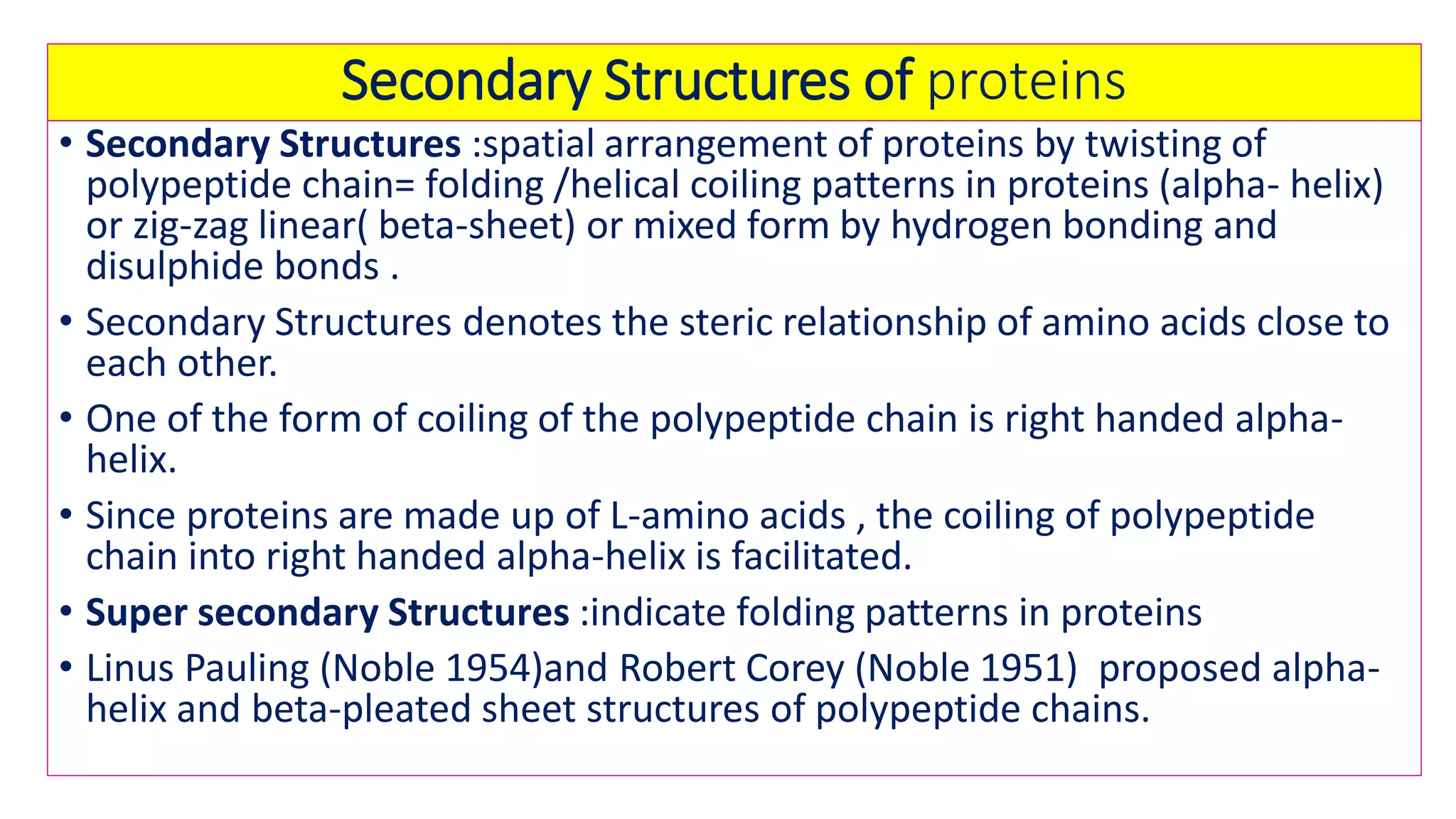 Secondary Structures of proteins

• Secondary Structures :spatial arrangement of proteins by twisting of polypeptide chain= folding /helical coiling patterns in proteins (alpha- helix) or zig-zag linear( beta-sheet) or mixed form by hydrogen bonding and disulphide bonds .

• Secondary Structures denotes the steric relationship of amino acids close to each other.

• One of the form of coiling of the polypeptide chain is right handed alpha-helix.

• Since proteins are made up of L-amino acids , the coiling of polypeptide chain into right handed alpha-helix is facilitated.

• Super secondary Structures :indicate folding patterns in proteins

• Linus Pauling (Noble 1954)and Robert Corey (Noble 1951) proposed alpha-helix and beta-pleated sheet structures of polypeptide chains.